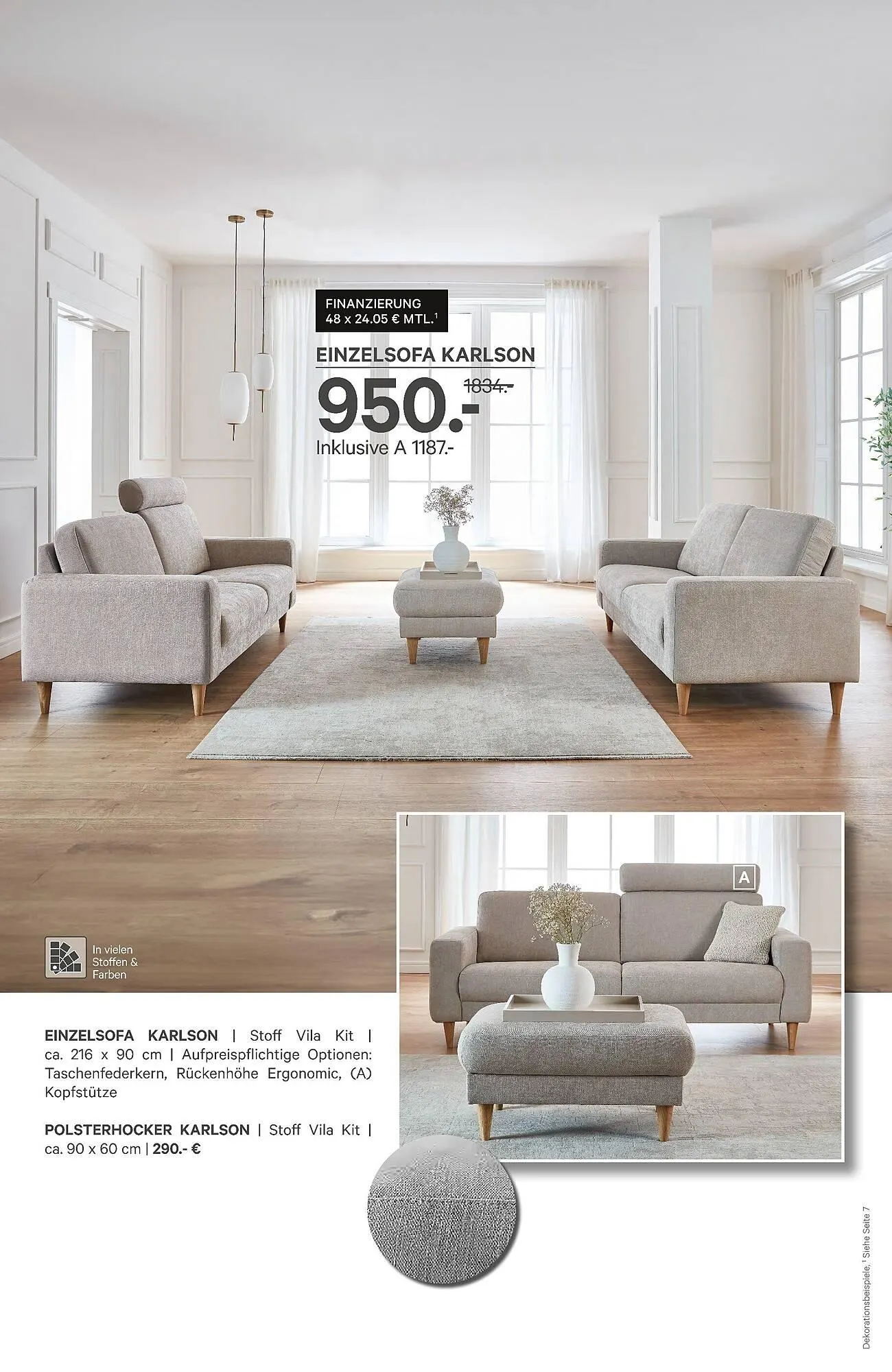 FINANZIERUNG
48 x 24.05 € MTL.$^{1}$

EINZELSOFA KARLSON

950.- 1834.-

Inklusive A 1187.-

In vielen Stoffen & Farben

A

EINZELSOFA KARLSON | Stoff Vila Kit | ca. 216 x 90 cm | Aufpreispflichtige Optionen: Taschenfederkern, Rückenhöhe Ergonomic, (A) Kopfstütze

POLSTERHOCKER KARLSON | Stoff Vila Kit | ca. 90 x 60 cm | 290.- €

Dekorationsbeispiele, $^{1}$ Siehe Seite 7